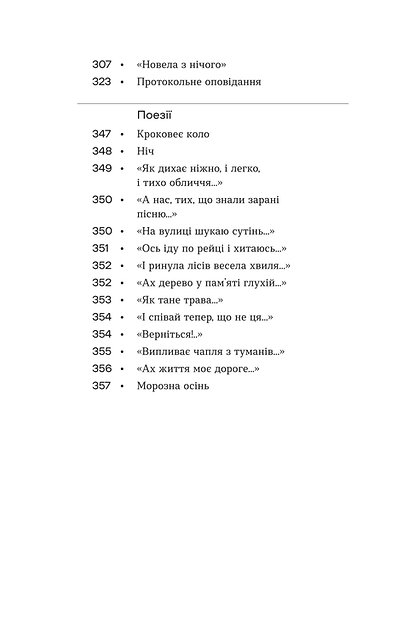 307 • «Новела з нічого»
323 • Протокольне оповідання

Поезії
347 • Кроковеє коло
348 • Ніч
349 • «Як дихає ніжно, і легко, і тихо обличчя...»
350 • «А нас, тих, що знали зарані пісню...»
350 • «На вулиці шукаю сутінь...»
351 • «Ось іду по рейці і хитаюсь...»
352 • «І ринула лісів весела хвиля...»
352 • «Ах дерево у пам'яті глухій...»
353 • «Як тане трава...»
354 • «І співай тепер, що не ця...»
354 • «Верніться!..»
355 • «Випливає чапля з туманів...»
356 • «Ах життя моє дороге...»
357 • Морозна осінь